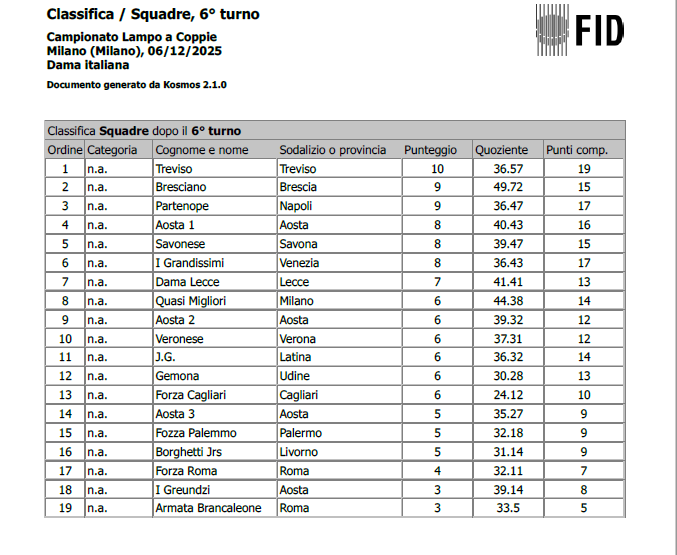 Classifica / Squadre, 6° turno

Campionato Lampo a Coppie
Milano (Milano), 06/12/2025
Dama italiana

Documento generato da Kosmos 2.1.0

FID

Classifica Squadre dopo il 6° turno

| Ordine | Categoria | Cognome e nome | Sodalizio o provincia | Punteggio | Quoziente | Punti comp. |
|---|---|---|---|---|---|---|
| 1 | n.a. | Treviso | Treviso | 10 | 36.57 | 19 |
| 2 | n.a. | Bresciano | Brescia | 9 | 49.72 | 15 |
| 3 | n.a. | Partenope | Napoli | 9 | 36.47 | 17 |
| 4 | n.a. | Aosta 1 | Aosta | 8 | 40.43 | 16 |
| 5 | n.a. | Savonese | Savona | 8 | 39.47 | 15 |
| 6 | n.a. | I Grandissimi | Venezia | 8 | 36.43 | 17 |
| 7 | n.a. | Dama Lecce | Lecce | 7 | 41.41 | 13 |
| 8 | n.a. | Quasi Migliori | Milano | 6 | 44.38 | 14 |
| 9 | n.a. | Aosta 2 | Aosta | 6 | 39.32 | 12 |
| 10 | n.a. | Veronese | Verona | 6 | 37.31 | 12 |
| 11 | n.a. | J.G. | Latina | 6 | 36.32 | 14 |
| 12 | n.a. | Gemona | Udine | 6 | 30.28 | 13 |
| 13 | n.a. | Forza Cagliari | Cagliari | 6 | 24.12 | 10 |
| 14 | n.a. | Aosta 3 | Aosta | 5 | 35.27 | 9 |
| 15 | n.a. | Fozza Palemmo | Palermo | 5 | 32.18 | 9 |
| 16 | n.a. | Borghetti Jrs | Livorno | 5 | 31.14 | 9 |
| 17 | n.a. | Forza Roma | Roma | 4 | 32.11 | 7 |
| 18 | n.a. | I Greundzi | Aosta | 3 | 39.14 | 8 |
| 19 | n.a. | Armata Brancaleone | Roma | 3 | 33.5 | 5 |